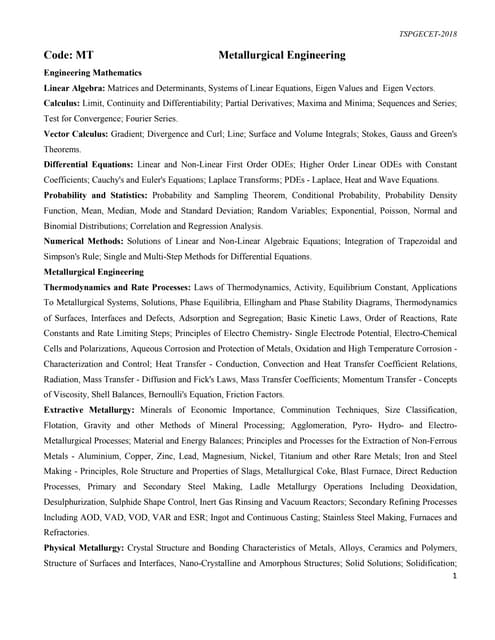 TSPGECET-2018

Code: MT Metallurgical Engineering

Engineering Mathematics

Linear Algebra: Matrices and Determinants, Systems of Linear Equations, Eigen Values and Eigen Vectors.

Calculus: Limit, Continuity and Differentiability; Partial Derivatives; Maxima and Minima; Sequences and Series; Test for Convergence; Fourier Series.

Vector Calculus: Gradient; Divergence and Curl; Line; Surface and Volume Integrals; Stokes, Gauss and Green's Theorems.

Differential Equations: Linear and Non-Linear First Order ODEs; Higher Order Linear ODEs with Constant Coefficients; Cauchy's and Euler's Equations; Laplace Transforms; PDEs - Laplace, Heat and Wave Equations.

Probability and Statistics: Probability and Sampling Theorem, Conditional Probability, Probability Density Function, Mean, Median, Mode and Standard Deviation; Random Variables; Exponential, Poisson, Normal and Binomial Distributions; Correlation and Regression Analysis.

Numerical Methods: Solutions of Linear and Non-Linear Algebraic Equations; Integration of Trapezoidal and Simpson's Rule; Single and Multi-Step Methods for Differential Equations.

Metallurgical Engineering

Thermodynamics and Rate Processes: Laws of Thermodynamics, Activity, Equilibrium Constant, Applications To Metallurgical Systems, Solutions, Phase Equilibria, Ellingham and Phase Stability Diagrams, Thermodynamics of Surfaces, Interfaces and Defects, Adsorption and Segregation; Basic Kinetic Laws, Order of Reactions, Rate Constants and Rate Limiting Steps; Principles of Electro Chemistry- Single Electrode Potential, Electro-Chemical Cells and Polarizations, Aqueous Corrosion and Protection of Metals, Oxidation and High Temperature Corrosion - Characterization and Control; Heat Transfer - Conduction, Convection and Heat Transfer Coefficient Relations, Radiation, Mass Transfer - Diffusion and Fick's Laws, Mass Transfer Coefficients; Momentum Transfer - Concepts of Viscosity, Shell Balances, Bernoulli's Equation, Friction Factors.

Extractive Metallurgy: Minerals of Economic Importance, Comminution Techniques, Size Classification, Flotation, Gravity and other Methods of Mineral Processing; Agglomeration, Pyro- Hydro- and Electro-Metallurgical Processes; Material and Energy Balances; Principles and Processes for the Extraction of Non-Ferrous Metals - Aluminium, Copper, Zinc, Lead, Magnesium, Nickel, Titanium and other Rare Metals; Iron and Steel Making - Principles, Role Structure and Properties of Slags, Metallurgical Coke, Blast Furnace, Direct Reduction Processes, Primary and Secondary Steel Making, Ladle Metallurgy Operations Including Deoxidation, Desulphurization, Sulphide Shape Control, Inert Gas Rinsing and Vacuum Reactors; Secondary Refining Processes Including AOD, VAD, VOD, VAR and ESR; Ingot and Continuous Casting; Stainless Steel Making, Furnaces and Refractories.

Physical Metallurgy: Crystal Structure and Bonding Characteristics of Metals, Alloys, Ceramics and Polymers, Structure of Surfaces and Interfaces, Nano-Crystalline and Amorphous Structures; Solid Solutions; Solidification;

1